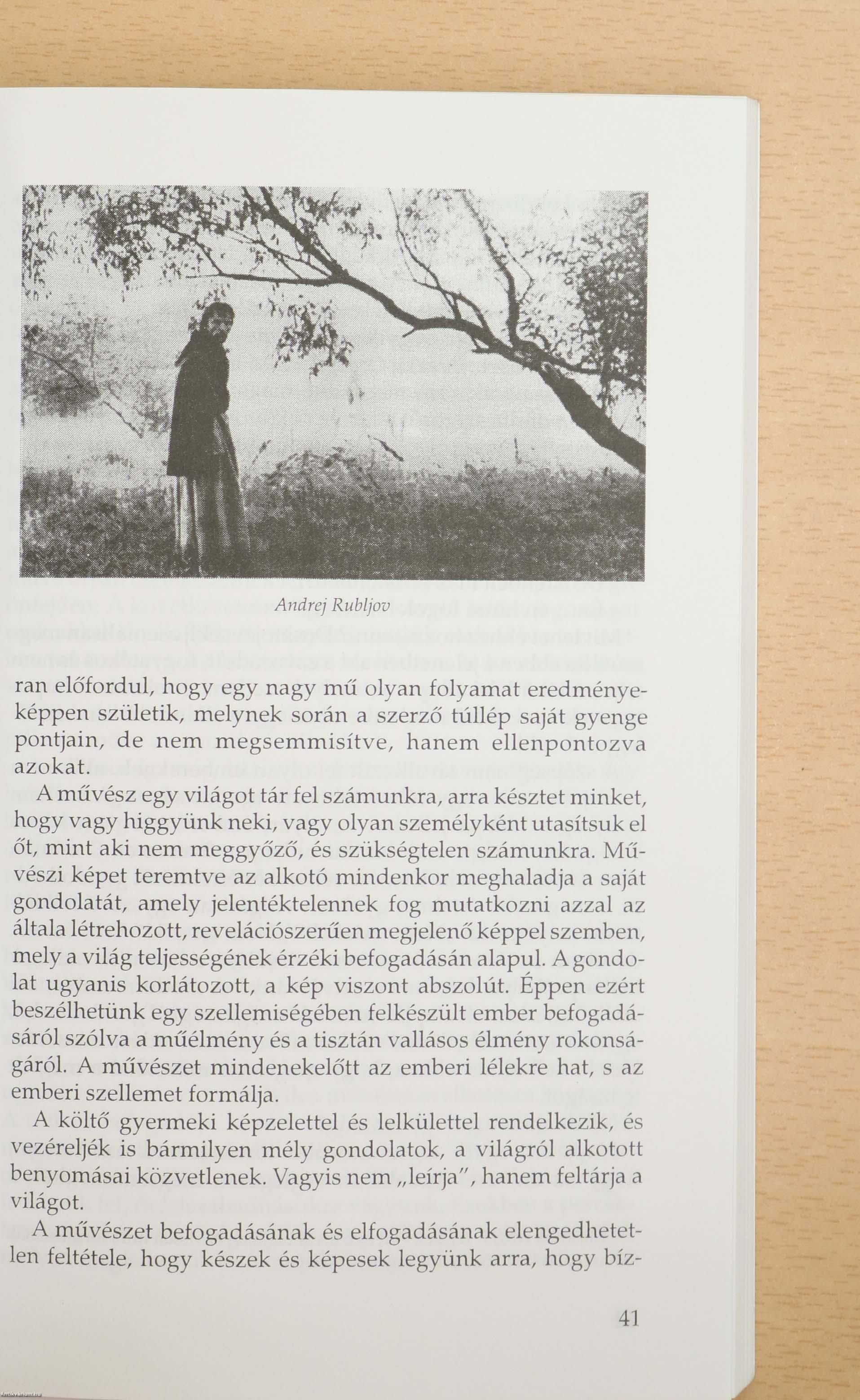 Andrej Rubljov

ran előfordul, hogy egy nagy mű olyan folyamat eredményeképpen születik, melynek során a szerző túllép saját gyenge pontjain, de nem megsemmisítve, hanem ellenpontozva azokat.

A művész egy világot tár fel számunkra, arra késztet minket, hogy vagy higgyünk neki, vagy olyan személyként utasítsuk el őt, mint aki nem meggyőző, és szükségtelen számunkra. Művészi képet teremtve az alkotó mindenkor meghaladja a saját gondolatát, amely jelentéktelennek fog mutatkozni azzal az általa létrehozott, revelációszerűen megjelenő képpel szemben, mely a világ teljességének érzéki befogadásán alapul. A gondolat ugyanis korlátozott, a kép viszont abszolút. Éppen ezért beszélhetünk egy szellemiségében felkészült ember befogadásáról szólva a műélmény és a tisztán vallásos élmény rokonságáról. A művészet mindenekelőtt az emberi lélekre hat, s az emberi szellemet formálja.

A költő gyermeki képzelettel és lelkülettel rendelkezik, és vezéreljék is bármilyen mély gondolatok, a világról alkotott benyomásai közvetlenek. Vagyis nem „leírja", hanem feltárja a világot.

A művészet befogadásának és elfogadásának elengedhetetlen feltétele, hogy készek és képesek legyünk arra, hogy bíz-

41